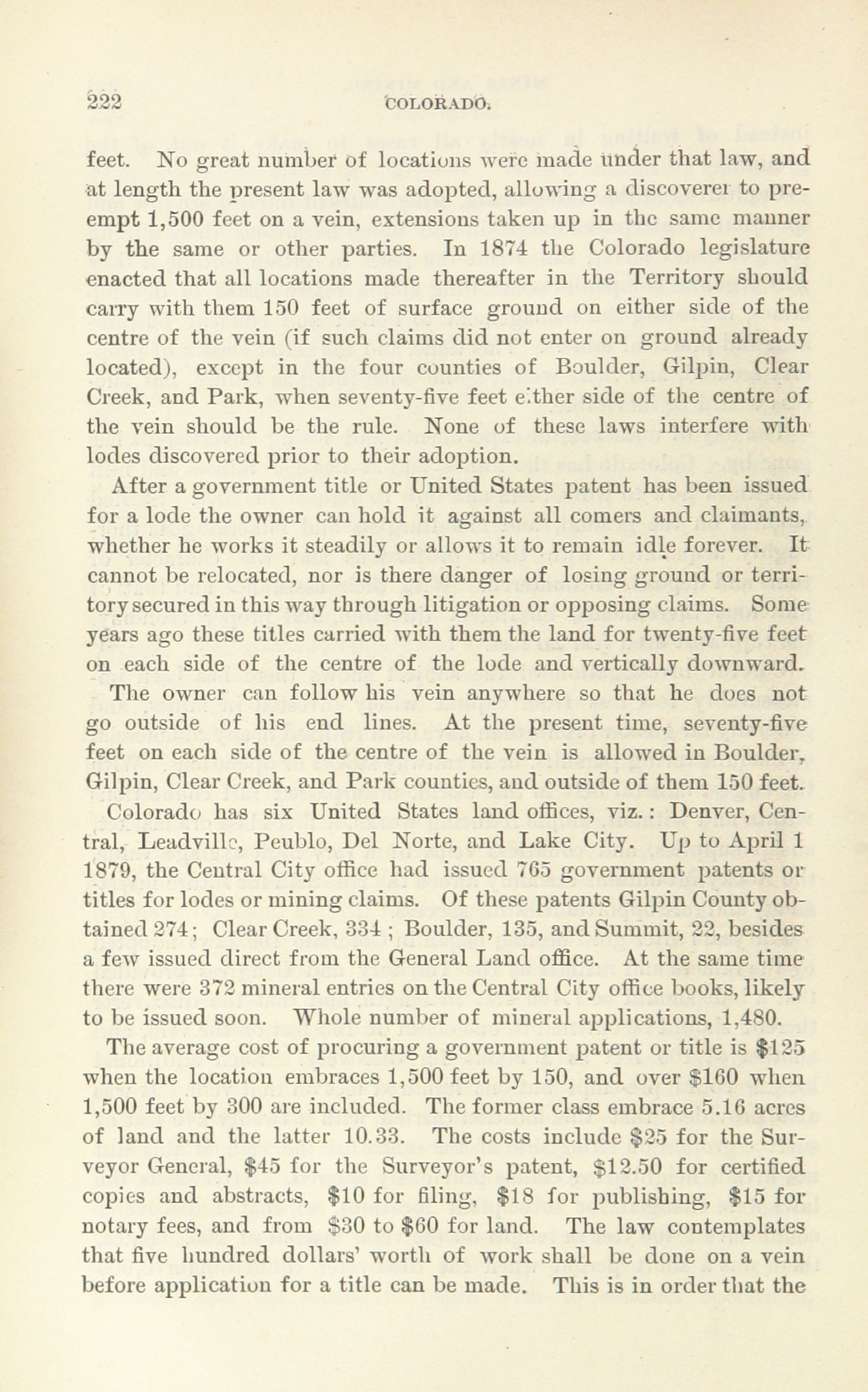 222 COLORADO.

feet. No great number of locations were made under that law, and at length the present law was adopted, allowing a discoverer to preempt 1,500 feet on a vein, extensions taken up in the same manner by the same or other parties. In 1874 the Colorado legislature enacted that all locations made thereafter in the Territory should carry with them 150 feet of surface ground on either side of the centre of the vein (if such claims did not enter on ground already located), except in the four counties of Boulder, Gilpin, Clear Creek, and Park, when seventy-five feet either side of the centre of the vein should be the rule. None of these laws interfere with lodes discovered prior to their adoption.

After a government title or United States patent has been issued for a lode the owner can hold it against all comers and claimants, whether he works it steadily or allows it to remain idle forever. It cannot be relocated, nor is there danger of losing ground or territory secured in this way through litigation or opposing claims. Some years ago these titles carried with them the land for twenty-five feet on each side of the centre of the lode and vertically downward. The owner can follow his vein anywhere so that he does not go outside of his end lines. At the present time, seventy-five feet on each side of the centre of the vein is allowed in Boulder, Gilpin, Clear Creek, and Park counties, and outside of them 150 feet.

Colorado has six United States land offices, viz.: Denver, Central, Leadville, Peublo, Del Norte, and Lake City. Up to April 1 1879, the Central City office had issued 765 government patents or titles for lodes or mining claims. Of these patents Gilpin County obtained 274; Clear Creek, 334; Boulder, 135, and Summit, 22, besides a few issued direct from the General Land office. At the same time there were 372 mineral entries on the Central City office books, likely to be issued soon. Whole number of mineral applications, 1,480.

The average cost of procuring a government patent or title is $125 when the location embraces 1,500 feet by 150, and over $160 when 1,500 feet by 300 are included. The former class embrace 5.16 acres of land and the latter 10.33. The costs include $25 for the Surveyor General, $45 for the Surveyor's patent, $12.50 for certified copies and abstracts, $10 for filing, $18 for publishing, $15 for notary fees, and from $30 to $60 for land. The law contemplates that five hundred dollars' worth of work shall be done on a vein before application for a title can be made. This is in order that the